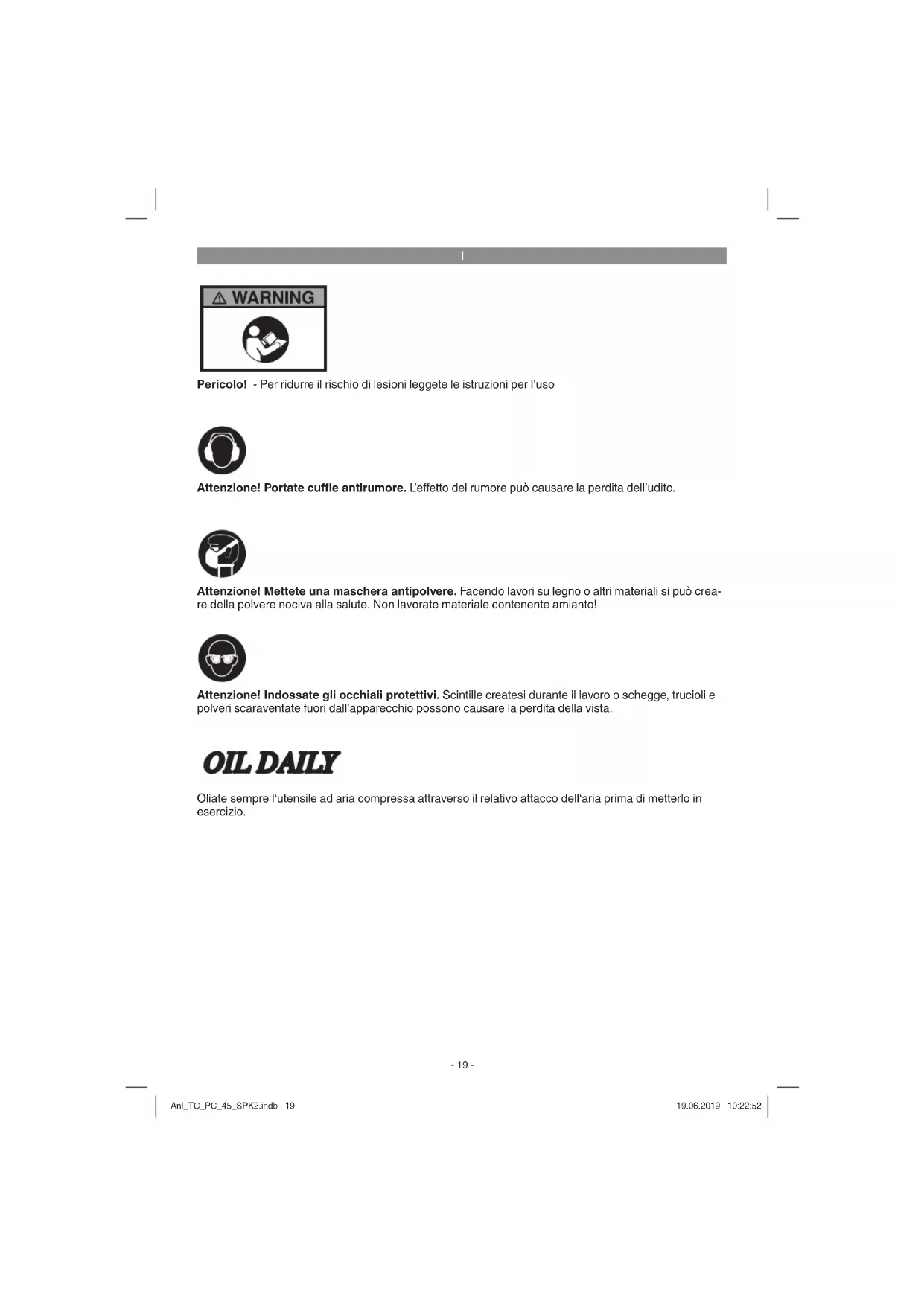 I

WARNING

**Pericolo!** - Per ridurre il rischio di lesioni leggete le istruzioni per l'uso

**Attenzione! Portate cuffie antirumore.** L'effetto del rumore può causare la perdita dell'udito.

**Attenzione! Mettete una maschera antipolvere.** Facendo lavori su legno o altri materiali si può creare della polvere nociva alla salute. Non lavorate materiale contenente amianto!

**Attenzione! Indossate gli occhiali protettivi.** Scintille createsi durante il lavoro o schegge, trucioli e polveri scaraventate fuori dall'apparecchio possono causare la perdita della vista.

OIL DAILY

Oliate sempre l'utensile ad aria compressa attraverso il relativo attacco dell'aria prima di metterlo in esercizio.

- 19 -

Anl_TC_PC_45_SPK2.indb 19

19.06.2019 10:22:52